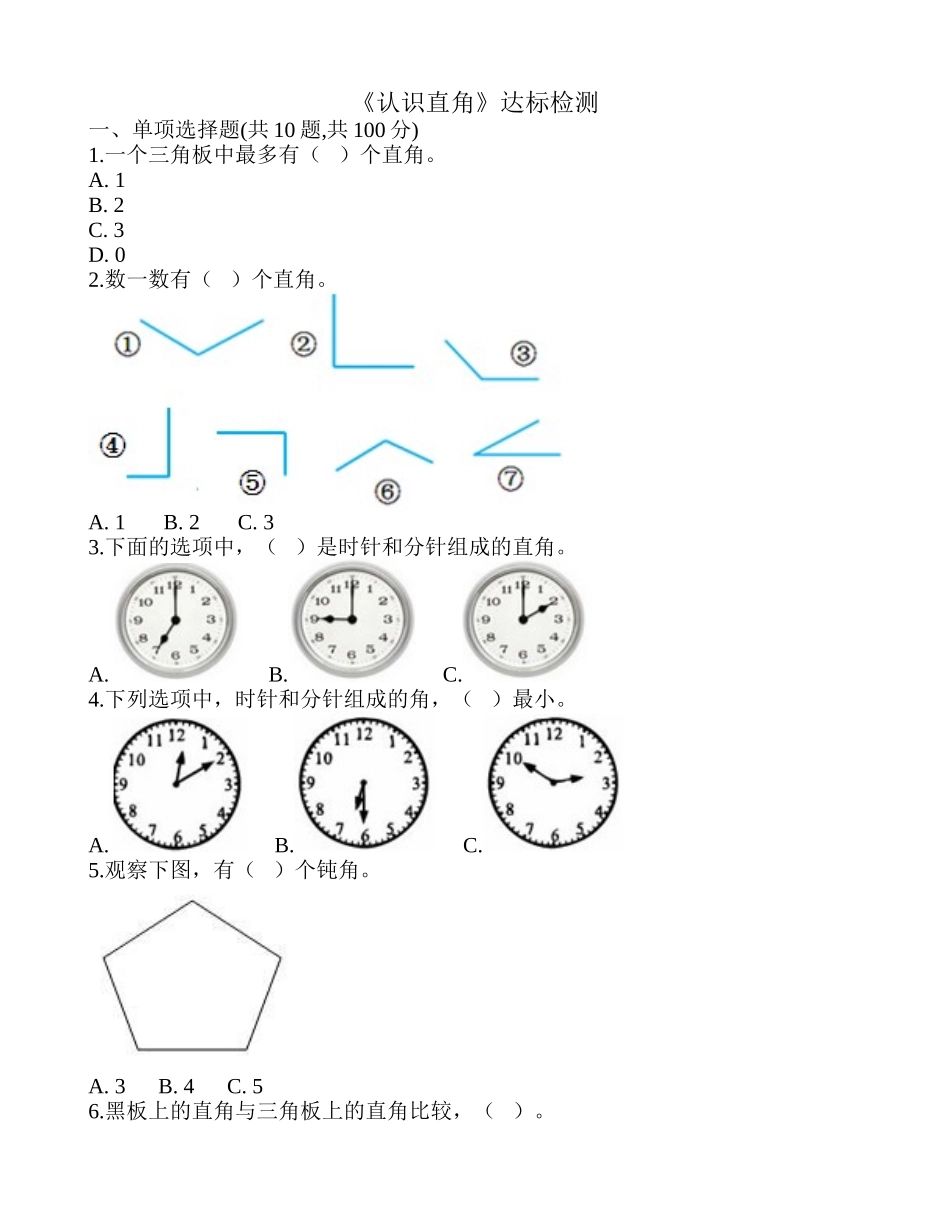 《认识直角》达标检测

一、单项选择题(共 10 题,共 100 分)

1.一个三角板中最多有（ ）个直角。

A. 1

B. 2

C. 3

D. 0

2.数一数有（ ）个直角。

①　②　③

④　⑤　⑥　⑦

A. 1　B. 2　C. 3

3.下面的选项中，（ ）是时针和分针组成的直角。

12 1 2 3 4 5 6 7 8 9 10 11　12 1 2 3 4 5 6 7 8 9 10 11　12 1 2 3 4 5 6 7 8 9 10 11

A.　B.　C.

4.下列选项中，时针和分针组成的角，（ ）最小。

12 1 2 3 4 5 6 7 8 9 10 11　12 1 2 3 4 5 6 7 8 9 10 11　12 1 2 3 4 5 6 7 8 9 10 11

A.　B.　C.

5.观察下图，有（ ）个钝角。

A. 3　B. 4　C. 5

6.黑板上的直角与三角板上的直角比较，（ ）。